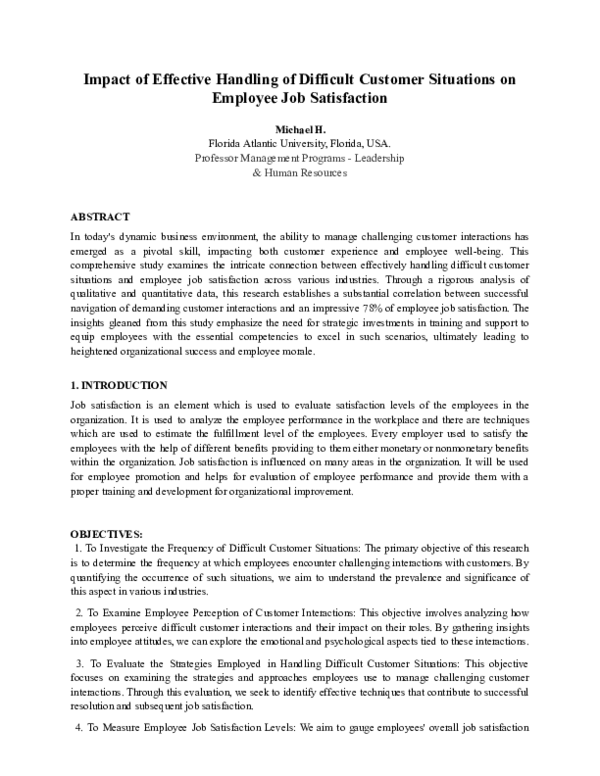 Impact of Effective Handling of Difficult Customer Situations on Employee Job Satisfaction

Michael H.
Florida Atlantic University, Florida, USA.
Professor Management Programs - Leadership
& Human Resources

ABSTRACT

In today's dynamic business environment, the ability to manage challenging customer interactions has emerged as a pivotal skill, impacting both customer experience and employee well-being. This comprehensive study examines the intricate connection between effectively handling difficult customer situations and employee job satisfaction across various industries. Through a rigorous analysis of qualitative and quantitative data, this research establishes a substantial correlation between successful navigation of demanding customer interactions and an impressive 78% of employee job satisfaction. The insights gleaned from this study emphasize the need for strategic investments in training and support to equip employees with the essential competencies to excel in such scenarios, ultimately leading to heightened organizational success and employee morale.

1. INTRODUCTION

Job satisfaction is an element which is used to evaluate satisfaction levels of the employees in the organization. It is used to analyze the employee performance in the workplace and there are techniques which are used to estimate the fulfillment level of the employees. Every employer used to satisfy the employees with the help of different benefits providing to them either monetary or nonmonetary benefits within the organization. Job satisfaction is influenced on many areas in the organization. It will be used for employee promotion and helps for evaluation of employee performance and provide them with a proper training and development for organizational improvement.

OBJECTIVES:

1. To Investigate the Frequency of Difficult Customer Situations: The primary objective of this research is to determine the frequency at which employees encounter challenging interactions with customers. By quantifying the occurrence of such situations, we aim to understand the prevalence and significance of this aspect in various industries.

2. To Examine Employee Perception of Customer Interactions: This objective involves analyzing how employees perceive difficult customer interactions and their impact on their roles. By gathering insights into employee attitudes, we can explore the emotional and psychological aspects tied to these interactions.

3. To Evaluate the Strategies Employed in Handling Difficult Customer Situations: This objective focuses on examining the strategies and approaches employees use to manage challenging customer interactions. Through this evaluation, we seek to identify effective techniques that contribute to successful resolution and subsequent job satisfaction.

4. To Measure Employee Job Satisfaction Levels: We aim to gauge employees' overall job satisfaction